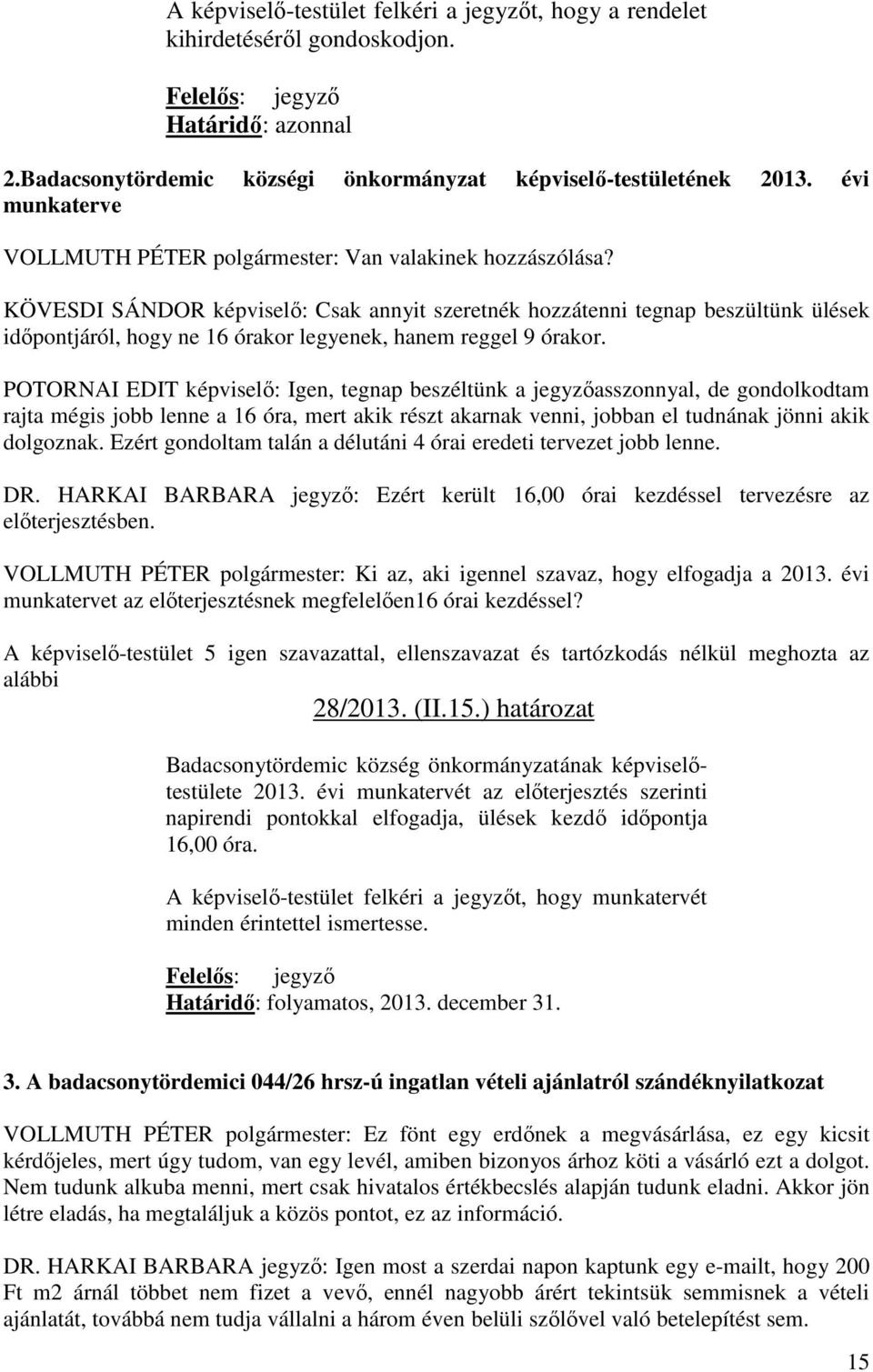 A képviselő-testület felkéri a jegyzőt, hogy a rendelet kihirdetéséről gondoskodjon.

Felelős: jegyző
Határidő: azonnal

2.Badacsonytördemic községi önkormányzat képviselő-testületének 2013. évi munkaterve

VOLLMUTH PÉTER polgármester: Van valakinek hozzászólása?

KÖVESDI SÁNDOR képviselő: Csak annyit szeretnék hozzátenni tegnap beszültünk ülések időpontjáról, hogy ne 16 órakor legyenek, hanem reggel 9 órakor.

POTORNAI EDIT képviselő: Igen, tegnap beszéltünk a jegyzőasszonnyal, de gondolkodtam rajta mégis jobb lenne a 16 óra, mert akik részt akarnak venni, jobban el tudnának jönni akik dolgoznak. Ezért gondoltam talán a délutáni 4 órai eredeti tervezet jobb lenne.

DR. HARKAI BARBARA jegyző: Ezért került 16,00 órai kezdéssel tervezésre az előterjesztésben.

VOLLMUTH PÉTER polgármester: Ki az, aki igennel szavaz, hogy elfogadja a 2013. évi munkatervet az előterjesztésnek megfelelően16 órai kezdéssel?

A képviselő-testület 5 igen szavazattal, ellenszavazat és tartózkodás nélkül meghozta az alábbi

28/2013. (II.15.) határozat

Badacsonytördemic község önkormányzatának képviselő-testülete 2013. évi munkatervét az előterjesztés szerinti napirendi pontokkal elfogadja, ülések kezdő időpontja 16,00 óra.

A képviselő-testület felkéri a jegyzőt, hogy munkatervét minden érintettel ismertesse.

Felelős: jegyző
Határidő: folyamatos, 2013. december 31.

3. A badacsonytördemici 044/26 hrsz-ú ingatlan vételi ajánlatról szándéknyilatkozat

VOLLMUTH PÉTER polgármester: Ez fönt egy erdőnek a megvásárlása, ez egy kicsit kérdőjeles, mert úgy tudom, van egy levél, amiben bizonyos árhoz köti a vásárló ezt a dolgot. Nem tudunk alkuba menni, mert csak hivatalos értékbecslés alapján tudunk eladni. Akkor jön létre eladás, ha megtaláljuk a közös pontot, ez az információ.

DR. HARKAI BARBARA jegyző: Igen most a szerdai napon kaptunk egy e-mailt, hogy 200 Ft m2 árnál többet nem fizet a vevő, ennél nagyobb árért tekintsük semmisnek a vételi ajánlatát, továbbá nem tudja vállalni a három éven belüli szőlővel való betelepítést sem.

15